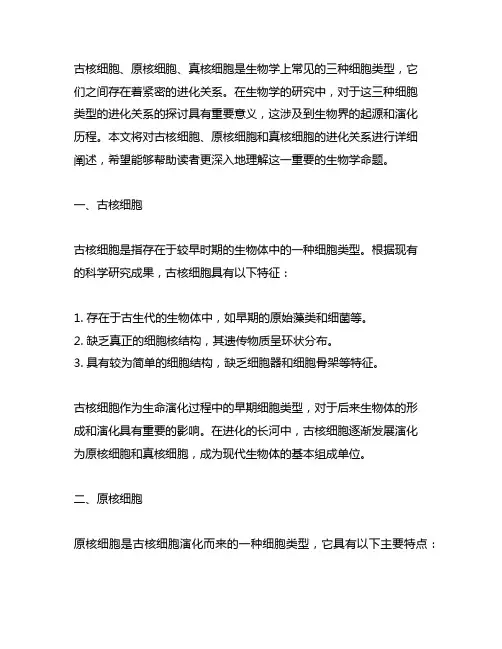 古核细胞、原核细胞、真核细胞是生物学上常见的三种细胞类型，它们之间存在着紧密的进化关系。在生物学的研究中，对于这三种细胞类型的进化关系的探讨具有重要意义，这涉及到生物界的起源和演化历程。本文将对古核细胞、原核细胞和真核细胞的进化关系进行详细阐述，希望能够帮助读者更深入地理解这一重要的生物学命题。

一、古核细胞

古核细胞是指存在于较早时期的生物体中的一种细胞类型。根据现有的科学研究成果，古核细胞具有以下特征：

1. 存在于古生代的生物体中，如早期的原始藻类和细菌等。
2. 缺乏真正的细胞核结构，其遗传物质呈环状分布。
3. 具有较为简单的细胞结构，缺乏细胞器和细胞骨架等特征。

古核细胞作为生命演化过程中的早期细胞类型，对于后来生物体的形成和演化具有重要的影响。在进化的长河中，古核细胞逐渐发展演化为原核细胞和真核细胞，成为现代生物体的基本组成单位。

二、原核细胞

原核细胞是古核细胞演化而来的一种细胞类型，它具有以下主要特点：